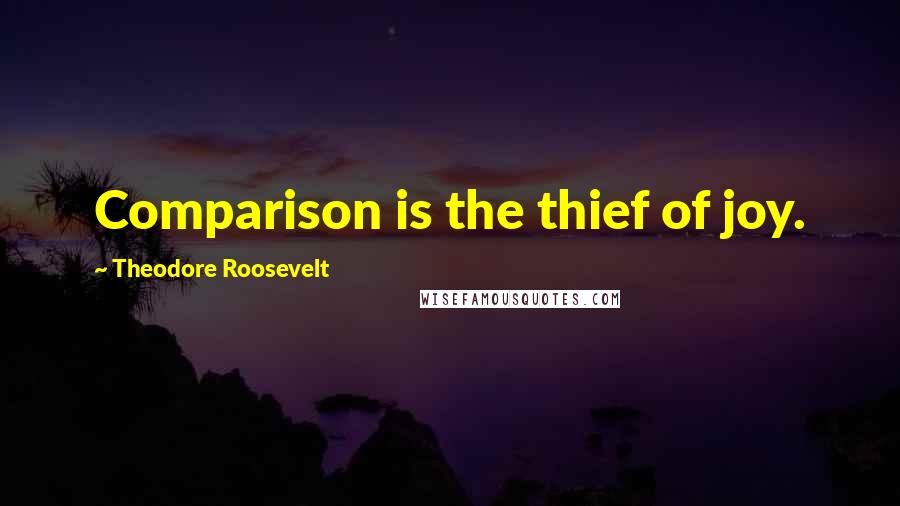 Comparison is the thief of joy.

~ Theodore Roosevelt

WISEFAMOUSQUOTES.COM